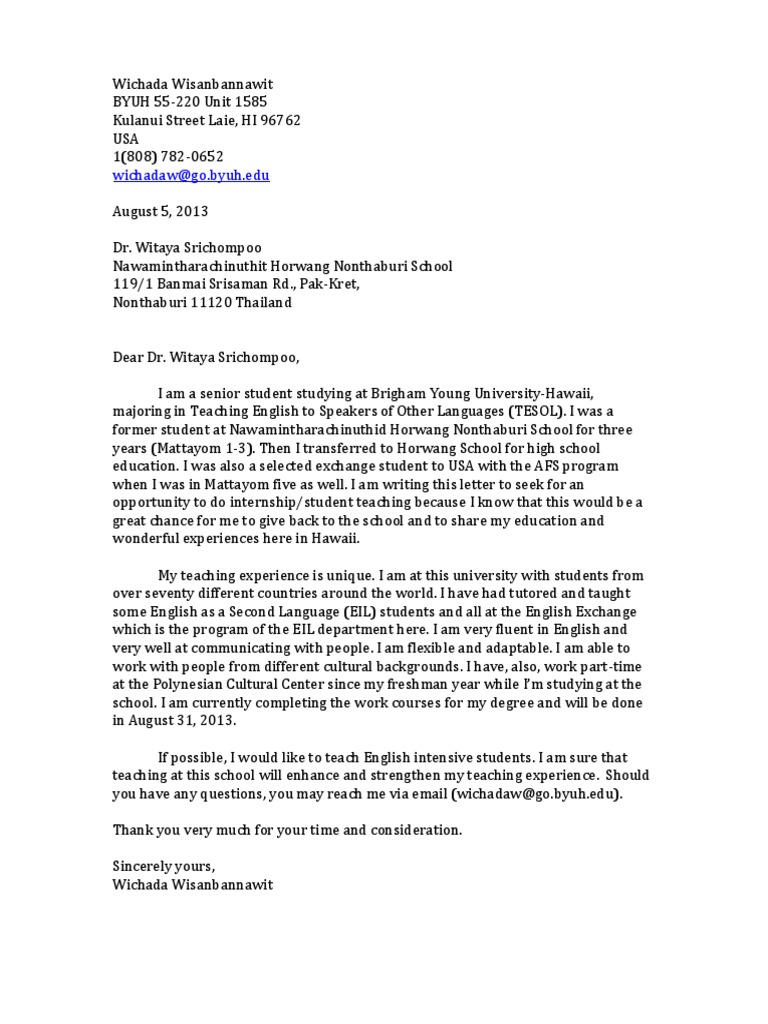 Wichada Wisanbannawit
BYUH 55-220 Unit 1585
Kulanui Street Laie, HI 96762
USA
1(808) 782-0652
wichadaw@go.byuh.edu

August 5, 2013

Dr. Witaya Srichompoo
Nawamintharachinuthit Horwang Nonthaburi School
119/1 Banmai Srisaman Rd., Pak-Kret,
Nonthaburi 11120 Thailand

Dear Dr. Witaya Srichompoo,

I am a senior student studying at Brigham Young University-Hawaii, majoring in Teaching English to Speakers of Other Languages (TESOL). I was a former student at Nawamintharachinuthid Horwang Nonthaburi School for three years (Mattayom 1-3). Then I transferred to Horwang School for high school education. I was also a selected exchange student to USA with the AFS program when I was in Mattayom five as well. I am writing this letter to seek for an opportunity to do internship/student teaching because I know that this would be a great chance for me to give back to the school and to share my education and wonderful experiences here in Hawaii.

My teaching experience is unique. I am at this university with students from over seventy different countries around the world. I have had tutored and taught some English as a Second Language (EIL) students and all at the English Exchange which is the program of the EIL department here. I am very fluent in English and very well at communicating with people. I am flexible and adaptable. I am able to work with people from different cultural backgrounds. I have, also, work part-time at the Polynesian Cultural Center since my freshman year while I'm studying at the school. I am currently completing the work courses for my degree and will be done in August 31, 2013.

If possible, I would like to teach English intensive students. I am sure that teaching at this school will enhance and strengthen my teaching experience. Should you have any questions, you may reach me via email (wichadaw@go.byuh.edu).

Thank you very much for your time and consideration.

Sincerely yours,
Wichada Wisanbannawit